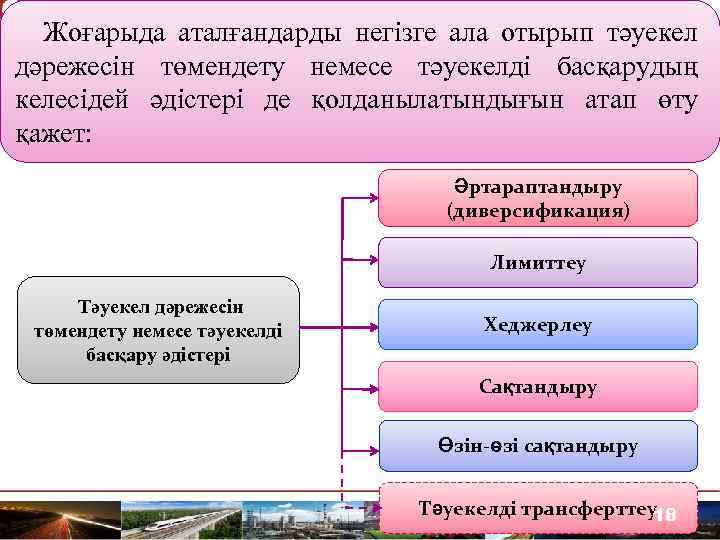 Жоғарыда аталғандарды негізге ала отырып тәуекел дәрежесін төмендету немесе тәуекелді басқарудың келесідей әдістері де қолданылатындығын атап өту қажет:

Тәуекел дәрежесін төмендету немесе тәуекелді басқару әдістері

Әртараптандыру (диверсификация)

Лимиттеу

Хеджерлеу

Сақтандыру

Өзін-өзі сақтандыру

Тәуекелді трансферттеу

18